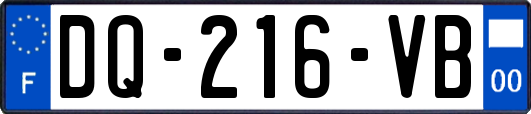 F
DQ-216-VB
00